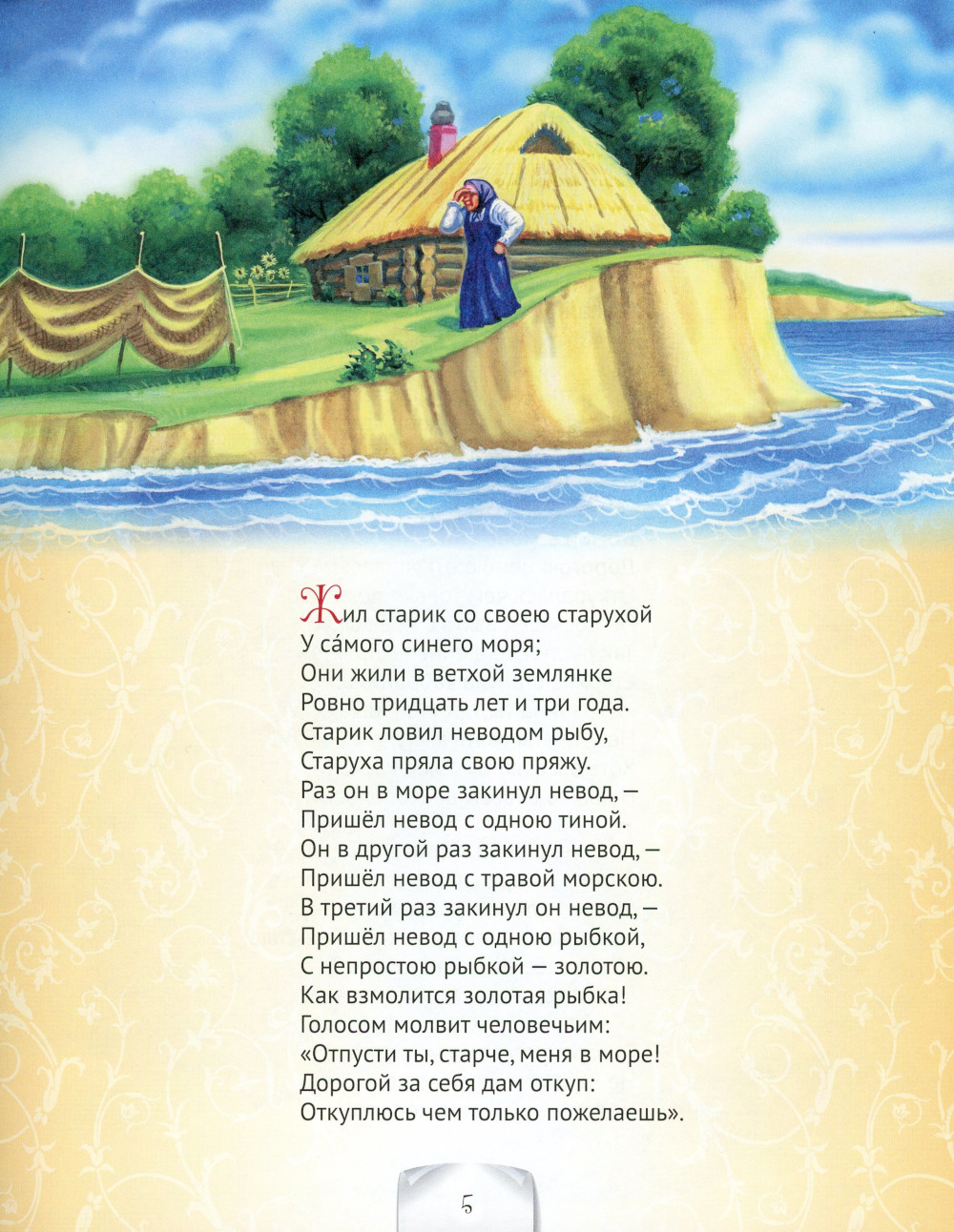 Жил старик со своею старухой
У са́мого синего моря;
Они жили в ветхой землянке
Ровно тридцать лет и три года.
Старик ловил неводом рыбу,
Старуха пряла свою пряжу.
Раз он в море закинул невод, —
Пришёл невод с одною тиной.
Он в другой раз закинул невод, —
Пришёл невод с травой морскою.
В третий раз закинул он невод, —
Пришёл невод с одною рыбкой,
С непростою рыбкой — золотою.
Как взмолится золотая рыбка!
Голосом молвит человечьим:
«Отпусти ты, старче, меня в море!
Дорогой за себя дам откуп:
Откуплюсь чем только пожелаешь».

5